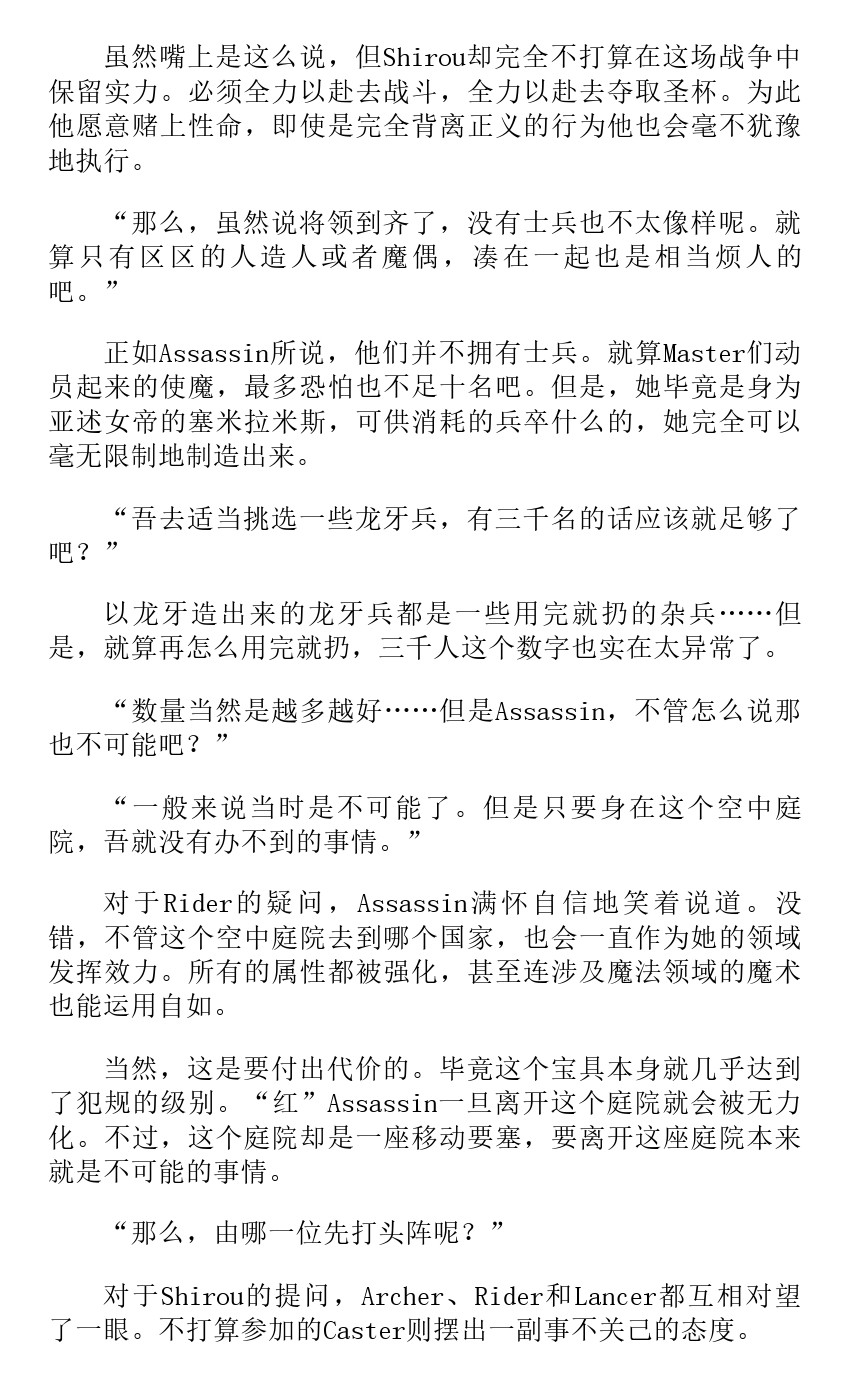 虽然嘴上是这么说，但Shirou却完全不打算在这场战争中保留实力。必须全力以赴去战斗，全力以赴去夺取圣杯。为此他愿意赌上性命，即使是完全背离正义的行为他也会毫不犹豫地执行。

“那么，虽然说将领到齐了，没有士兵也不太像样呢。就算只有区区的人造人或者魔偶，凑在一起也是相当烦人的吧。”

正如Assassin所说，他们并不拥有士兵。就算Master们动员起来的使魔，最多恐怕也不足十名吧。但是，她毕竟是身为亚述女帝的塞米拉米斯，可供消耗的兵卒什么的，她完全可以毫无限制地制造出来。

“吾去适当挑选一些龙牙兵，有三千名的话应该就足够了吧？”

以龙牙造出来的龙牙兵都是一些用完就扔的杂兵……但是，就算再怎么用完就扔，三千人这个数字也实在太异常了。

“数量当然是越多越好……但是Assassin，不管怎么说那也不可能吧？”

“一般来说当时是不可能了。但是只要身在这个空中庭院，吾就没有办不到的事情。”

对于Rider的疑问，Assassin满怀自信地笑着说道。没错，不管这个空中庭院去到哪个国家，也会一直作为她的领域发挥效力。所有的属性都被强化，甚至连涉及魔法领域的魔术也能运用自如。

当然，这是要付出代价的。毕竟这个宝具本身就几乎达到了犯规的级别。“红”Assassin一旦离开这个庭院就会被无力化。不过，这个庭院却是一座移动要塞，要离开这座庭院本来就是不可能的事情。

“那么，由哪一位先打头阵呢？”

对于Shirou的提问，Archer、Rider和Lancer都互相对望了一眼。不打算参加的Caster则摆出一副事不关己的态度。